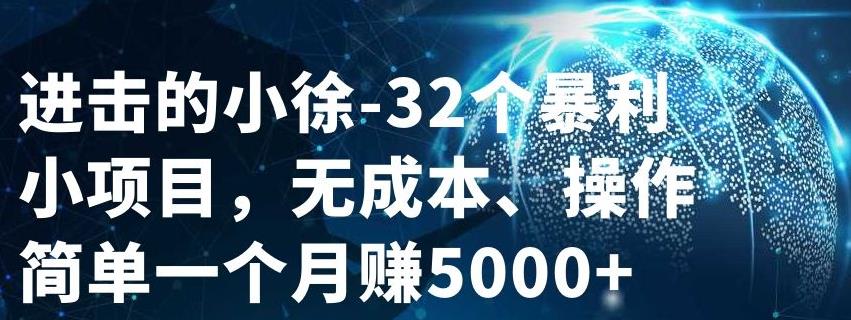 进击的小徐-32个暴利小项目，无成本、操作简单一个月赚5000+